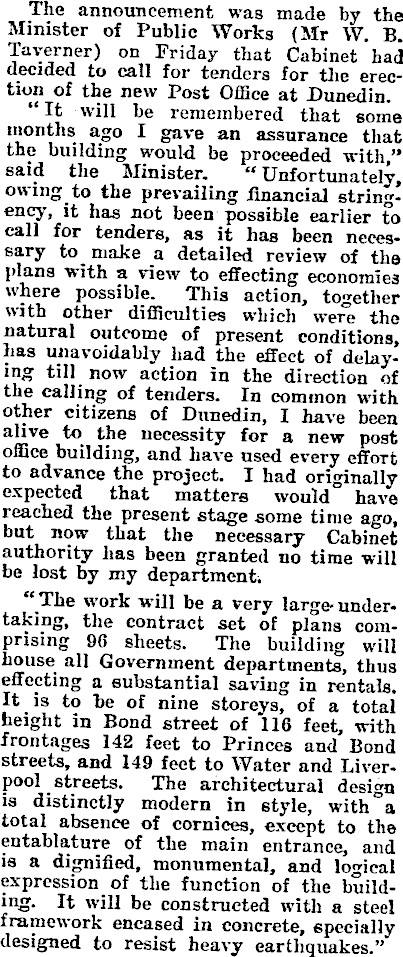 The announcement was made by the Minister of Public Works (Mr W. B. Taverner) on Friday that Cabinet had decided to call for tenders for the erection of the new Post Office at Dunedin.

"It will be remembered that some months ago I gave an assurance that the building would be proceeded with," said the Minister. "Unfortunately, owing to the prevailing financial stringency, it has not been possible earlier to call for tenders, as it has been necessary to make a detailed review of the plans with a view to effecting economies where possible. This action, together with other difficulties which were the natural outcome of present conditions, has unavoidably had the effect of delaying till now action in the direction of the calling of tenders. In common with other citizens of Dunedin, I have been alive to the necessity for a new post office building, and have used every effort to advance the project. I had originally expected that matters would have reached the present stage some time ago, but now that the necessary Cabinet authority has been granted no time will be lost by my department.

"The work will be a very large undertaking, the contract set of plans comprising 96 sheets. The building will house all Government departments, thus effecting a substantial saving in rentals. It is to be of nine storeys, of a total height in Bond street of 116 feet, with frontages 142 feet to Princes and Bond streets, and 149 feet to Water and Liverpool streets. The architectural design is distinctly modern in style, with a total absence of cornices, except to the entablature of the main entrance, and is a dignified, monumental, and logical expression of the function of the building. It will be constructed with a steel framework encased in concrete, specially designed to resist heavy earthquakes."